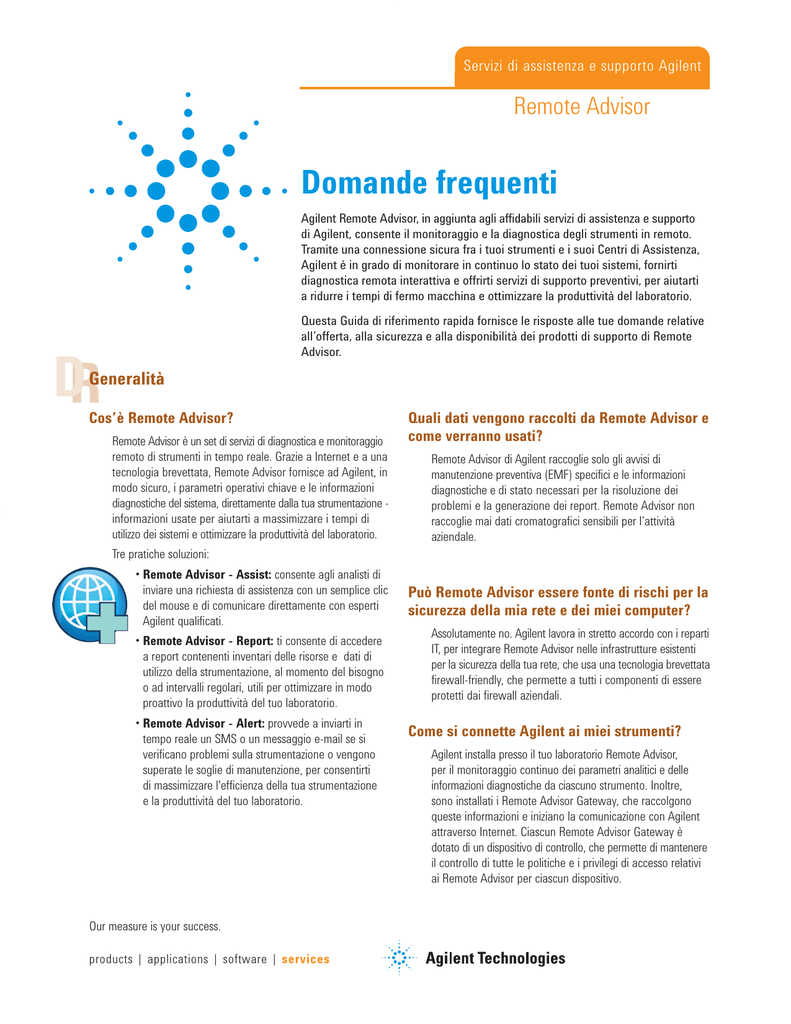 Servizi di assistenza e supporto Agilent

Remote Advisor

Domande frequenti

Agilent Remote Advisor, in aggiunta agli affidabili servizi di assistenza e supporto di Agilent, consente il monitoraggio e la diagnostica degli strumenti in remoto. Tramite una connessione sicura fra i tuoi strumenti e i suoi Centri di Assistenza, Agilent è in grado di monitorare in continuo lo stato dei tuoi sistemi, fornirti diagnostica remota interattiva e offrirti servizi di supporto preventivi, per aiutarti a ridurre i tempi di fermo macchina e ottimizzare la produttività del laboratorio.

Questa Guida di riferimento rapida fornisce le risposte alle tue domande relative all'offerta, alla sicurezza e alla disponibilità dei prodotti di supporto di Remote Advisor.

Generalità

Cos'è Remote Advisor?

Remote Advisor è un set di servizi di diagnostica e monitoraggio remoto di strumenti in tempo reale. Grazie a Internet e a una tecnologia brevettata, Remote Advisor fornisce ad Agilent, in modo sicuro, i parametri operativi chiave e le informazioni diagnostiche del sistema, direttamente dalla tua strumentazione - informazioni usate per aiutarti a massimizzare i tempi di utilizzo dei sistemi e ottimizzare la produttività del laboratorio.

Tre pratiche soluzioni:

• Remote Advisor - Assist: consente agli analisti di inviare una richiesta di assistenza con un semplice clic del mouse e di comunicare direttamente con esperti Agilent qualificati.

• Remote Advisor - Report: ti consente di accedere a report contenenti inventari delle risorse e dati di utilizzo della strumentazione, al momento del bisogno o ad intervalli regolari, utili per ottimizzare in modo proattivo la produttività del tuo laboratorio.

• Remote Advisor - Alert: provvede a inviarti in tempo reale un SMS o un messaggio e-mail se si verificano problemi sulla strumentazione o vengono superate le soglie di manutenzione, per consentirti di massimizzare l'efficienza della tua strumentazione e la produttività del tuo laboratorio.

Quali dati vengono raccolti da Remote Advisor e come verranno usati?

Remote Advisor di Agilent raccoglie solo gli avvisi di manutenzione preventiva (EMF) specifici e le informazioni diagnostiche e di stato necessari per la risoluzione dei problemi e la generazione dei report. Remote Advisor non raccoglie mai dati cromatografici sensibili per l'attività aziendale.

Può Remote Advisor essere fonte di rischi per la sicurezza della mia rete e dei miei computer?

Assolutamente no. Agilent lavora in stretto accordo con i reparti IT, per integrare Remote Advisor nelle infrastrutture esistenti per la sicurezza della tua rete, che usa una tecnologia brevettata firewall-friendly, che permette a tutti i componenti di essere protetti dai firewall aziendali.

Come si connette Agilent ai miei strumenti?

Agilent installa presso il tuo laboratorio Remote Advisor, per il monitoraggio continuo dei parametri analitici e delle informazioni diagnostiche da ciascuno strumento. Inoltre, sono installati i Remote Advisor Gateway, che raccolgono queste informazioni e iniziano la comunicazione con Agilent attraverso Internet. Ciascun Remote Advisor Gateway è dotato di un dispositivo di controllo, che permette di mantenere il controllo di tutte le politiche e i privilegi di accesso relativi ai Remote Advisor per ciascun dispositivo.

Our measure is your success.

products | applications | software | services

Agilent Technologies